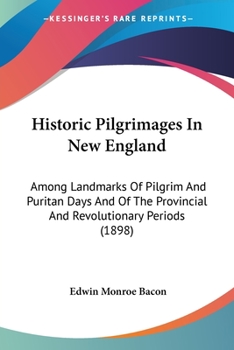 —KESSINGER'S RARE REPRINTS—

Historic Pilgrimages In New England

Among Landmarks Of Pilgrim And Puritan Days And Of The Provincial And Revolutionary Periods (1898)

Edwin Monroe Bacon